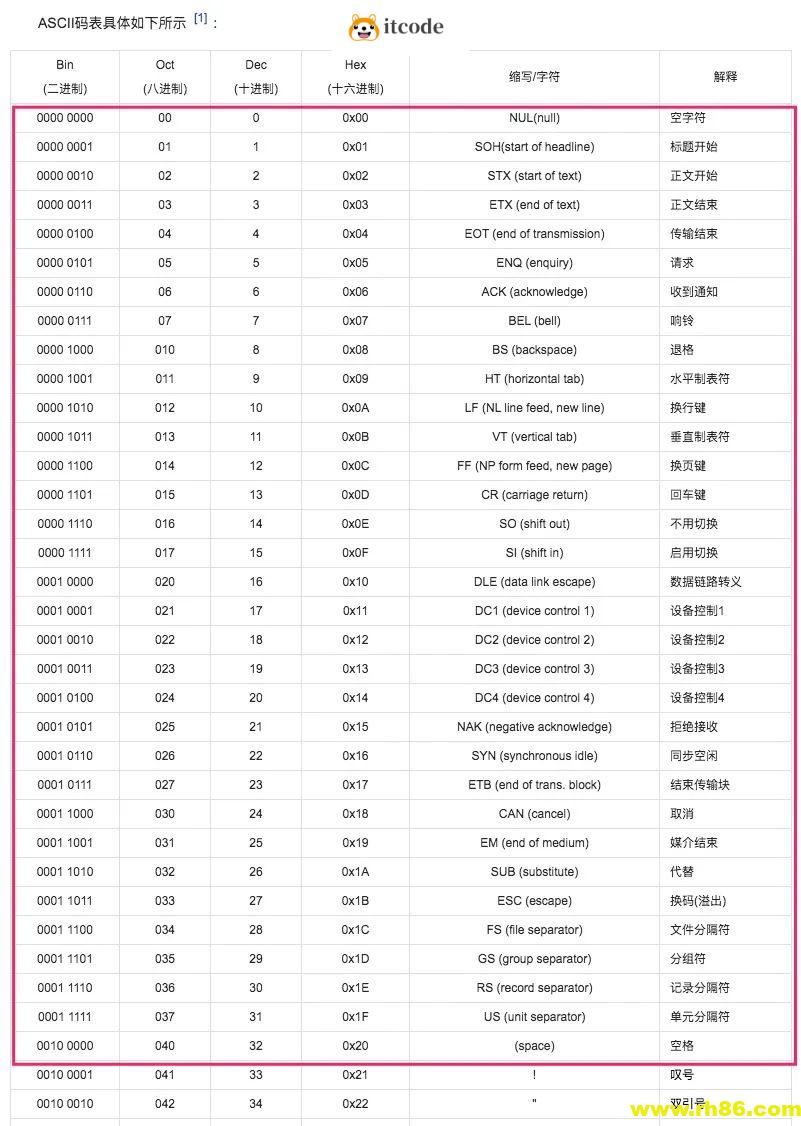 ASCII码表具体如下所示 [1]：

itcode

| Bin (二进制) | Oct (八进制) | Dec (十进制) | Hex (十六进制) | 缩写/字符 | 解释 |
|---|---|---|---|---|---|
| 0000 0000 | 00 | 0 | 0x00 | NUL(null) | 空字符 |
| 0000 0001 | 01 | 1 | 0x01 | SOH(start of headline) | 标题开始 |
| 0000 0010 | 02 | 2 | 0x02 | STX (start of text) | 正文开始 |
| 0000 0011 | 03 | 3 | 0x03 | ETX (end of text) | 正文结束 |
| 0000 0100 | 04 | 4 | 0x04 | EOT (end of transmission) | 传输结束 |
| 0000 0101 | 05 | 5 | 0x05 | ENQ (enquiry) | 请求 |
| 0000 0110 | 06 | 6 | 0x06 | ACK (acknowledge) | 收到通知 |
| 0000 0111 | 07 | 7 | 0x07 | BEL (bell) | 响铃 |
| 0000 1000 | 010 | 8 | 0x08 | BS (backspace) | 退格 |
| 0000 1001 | 011 | 9 | 0x09 | HT (horizontal tab) | 水平制表符 |
| 0000 1010 | 012 | 10 | 0x0A | LF (NL line feed, new line) | 换行键 |
| 0000 1011 | 013 | 11 | 0x0B | VT (vertical tab) | 垂直制表符 |
| 0000 1100 | 014 | 12 | 0x0C | FF (NP form feed, new page) | 换页键 |
| 0000 1101 | 015 | 13 | 0x0D | CR (carriage return) | 回车键 |
| 0000 1110 | 016 | 14 | 0x0E | SO (shift out) | 不用切换 |
| 0000 1111 | 017 | 15 | 0x0F | SI (shift in) | 启用切换 |
| 0001 0000 | 020 | 16 | 0x10 | DLE (data link escape) | 数据链路转义 |
| 0001 0001 | 021 | 17 | 0x11 | DC1 (device control 1) | 设备控制1 |
| 0001 0010 | 022 | 18 | 0x12 | DC2 (device control 2) | 设备控制2 |
| 0001 0011 | 023 | 19 | 0x13 | DC3 (device control 3) | 设备控制3 |
| 0001 0100 | 024 | 20 | 0x14 | DC4 (device control 4) | 设备控制4 |
| 0001 0101 | 025 | 21 | 0x15 | NAK (negative acknowledge) | 拒绝接收 |
| 0001 0110 | 026 | 22 | 0x16 | SYN (synchronous idle) | 同步空闲 |
| 0001 0111 | 027 | 23 | 0x17 | ETB (end of trans. block) | 结束传输块 |
| 0001 1000 | 030 | 24 | 0x18 | CAN (cancel) | 取消 |
| 0001 1001 | 031 | 25 | 0x19 | EM (end of medium) | 媒介结束 |
| 0001 1010 | 032 | 26 | 0x1A | SUB (substitute) | 代替 |
| 0001 1011 | 033 | 27 | 0x1B | ESC (escape) | 换码(溢出) |
| 0001 1100 | 034 | 28 | 0x1C | FS (file separator) | 文件分隔符 |
| 0001 1101 | 035 | 29 | 0x1D | GS (group separator) | 分组符 |
| 0001 1110 | 036 | 30 | 0x1E | RS (record separator) | 记录分隔符 |
| 0001 1111 | 037 | 31 | 0x1F | US (unit separator) | 单元分隔符 |
| 0010 0000 | 040 | 32 | 0x20 | (space) | 空格 |
| 0010 0001 | 041 | 33 | 0x21 | ! | 叹号 |
| 0010 0010 | 042 | 34 | 0x22 | " | 双引号 |

www.rh86.com